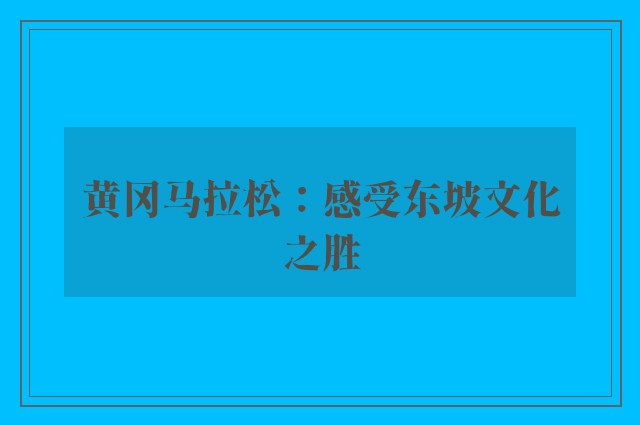 黄冈马拉松：感受东坡文化之胜